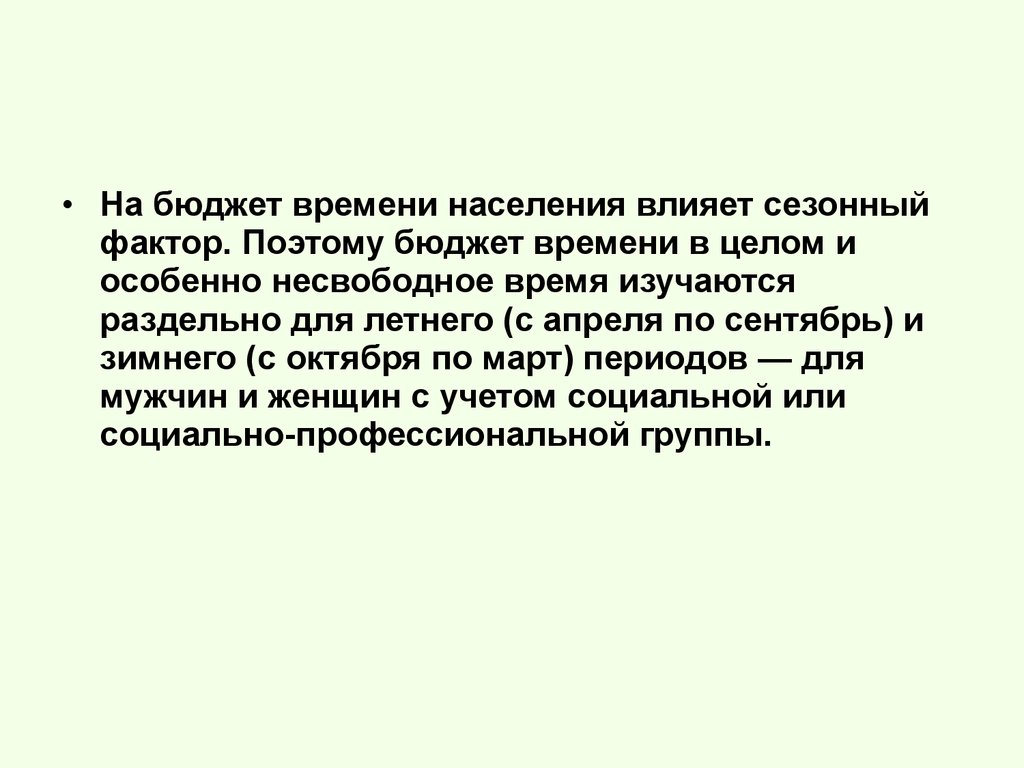 • На бюджет времени населения влияет сезонный фактор. Поэтому бюджет времени в целом и особенно несвободное время изучаются раздельно для летнего (с апреля по сентябрь) и зимнего (с октября по март) периодов — для мужчин и женщин с учетом социальной или социально-профессиональной группы.